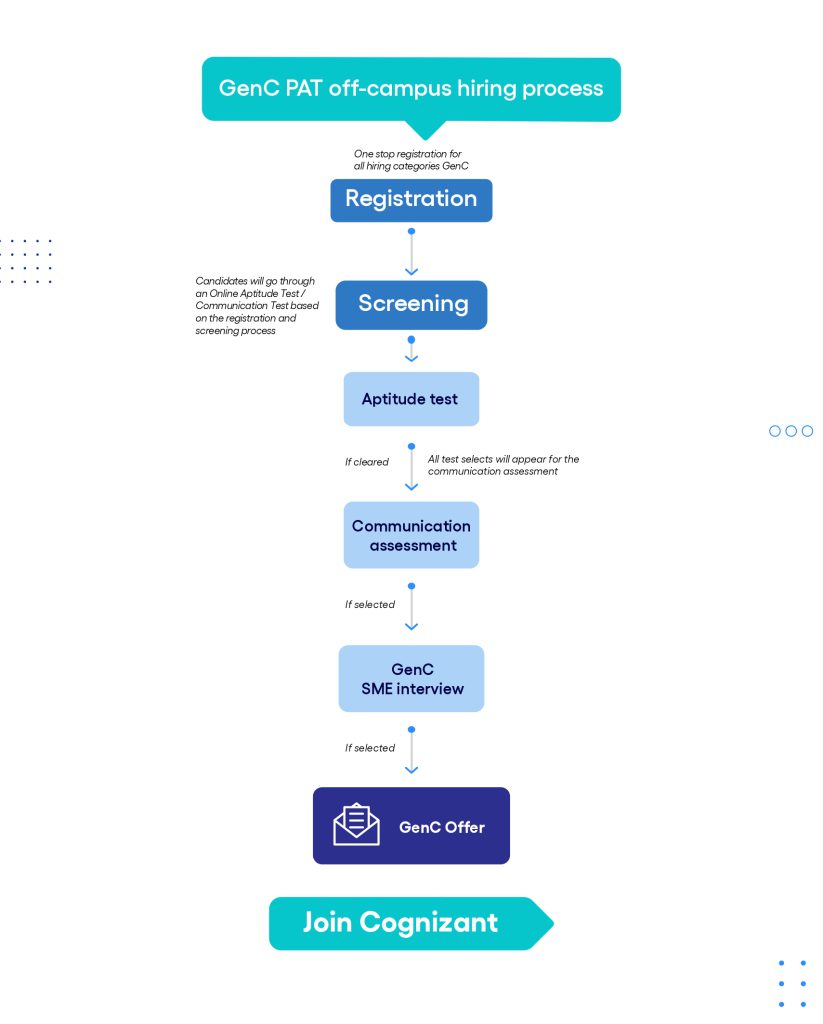 GenC PAT off-campus hiring process

One stop registration for all hiring categories GenC

Registration

Candidates will go through an Online Aptitude Test / Communication Test based on the registration and screening process

Screening

Aptitude test

If cleared

All test selects will appear for the communication assessment

Communication assessment

If selected

GenC SME interview

If selected

GenC Offer

Join Cognizant